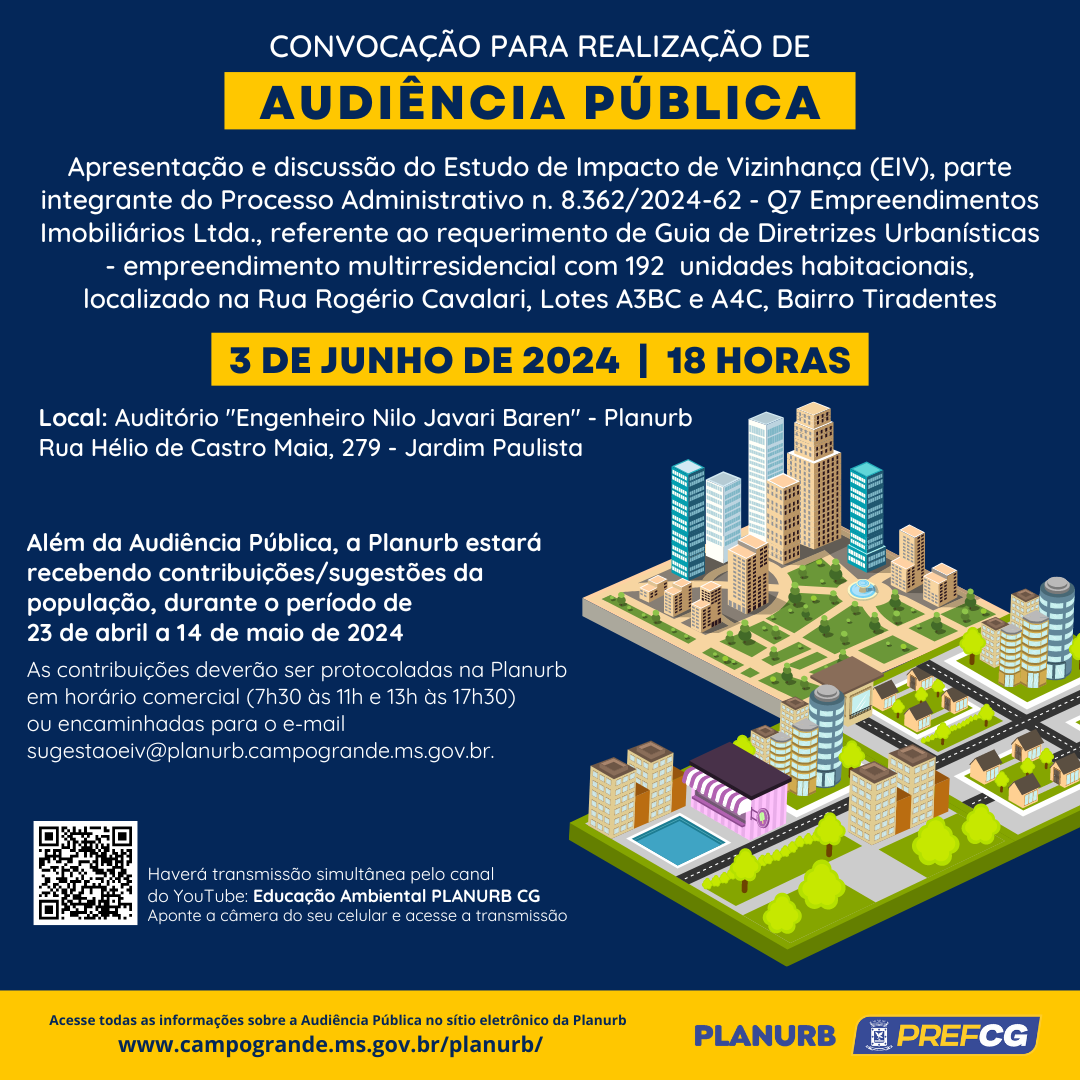 CONVOCAÇÃO PARA REALIZAÇÃO DE

AUDIÊNCIA PÚBLICA

Apresentação e discussão do Estudo de Impacto de Vizinhança (EIV), parte integrante do Processo Administrativo n. 8.362/2024-62 - Q7 Empreendimentos Imobiliários Ltda., referente ao requerimento de Guia de Diretrizes Urbanísticas - empreendimento multirresidencial com 192 unidades habitacionais, localizado na Rua Rogério Cavalari, Lotes A3BC e A4C, Bairro Tiradentes

3 DE JUNHO DE 2024 | 18 HORAS

Local: Auditório "Engenheiro Nilo Javari Baren" - Planurb
Rua Hélio de Castro Maia, 279 - Jardim Paulista

Além da Audiência Pública, a Planurb estará recebendo contribuições/sugestões da população, durante o período de 23 de abril a 14 de maio de 2024

As contribuições deverão ser protocoladas na Planurb em horário comercial (7h30 às 11h e 13h às 17h30) ou encaminhadas para o e-mail sugestaoeiv@planurb.campogrande.ms.gov.br.

Haverá transmissão simultânea pelo canal do YouTube: Educação Ambiental PLANURB CG
Aponte a câmera do seu celular e acesse a transmissão

Acesse todas as informações sobre a Audiência Pública no sítio eletrônico da Planurb
www.campogrande.ms.gov.br/planurb/

PLANURB PREFCG